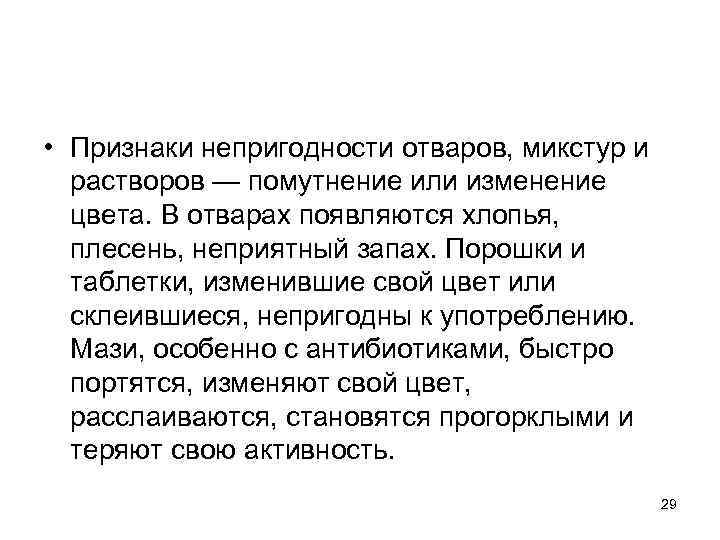 • Признаки непригодности отваров, микстур и растворов — помутнение или изменение цвета. В отварах появляются хлопья, плесень, неприятный запах. Порошки и таблетки, изменившие свой цвет или склеившиеся, непригодны к употреблению. Мази, особенно с антибиотиками, быстро портятся, изменяют свой цвет, расслаиваются, становятся прогорклыми и теряют свою активность.

29